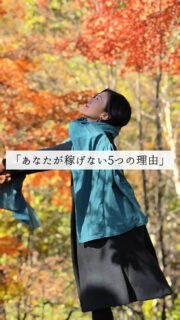 「あなたが稼げない5つの理由」